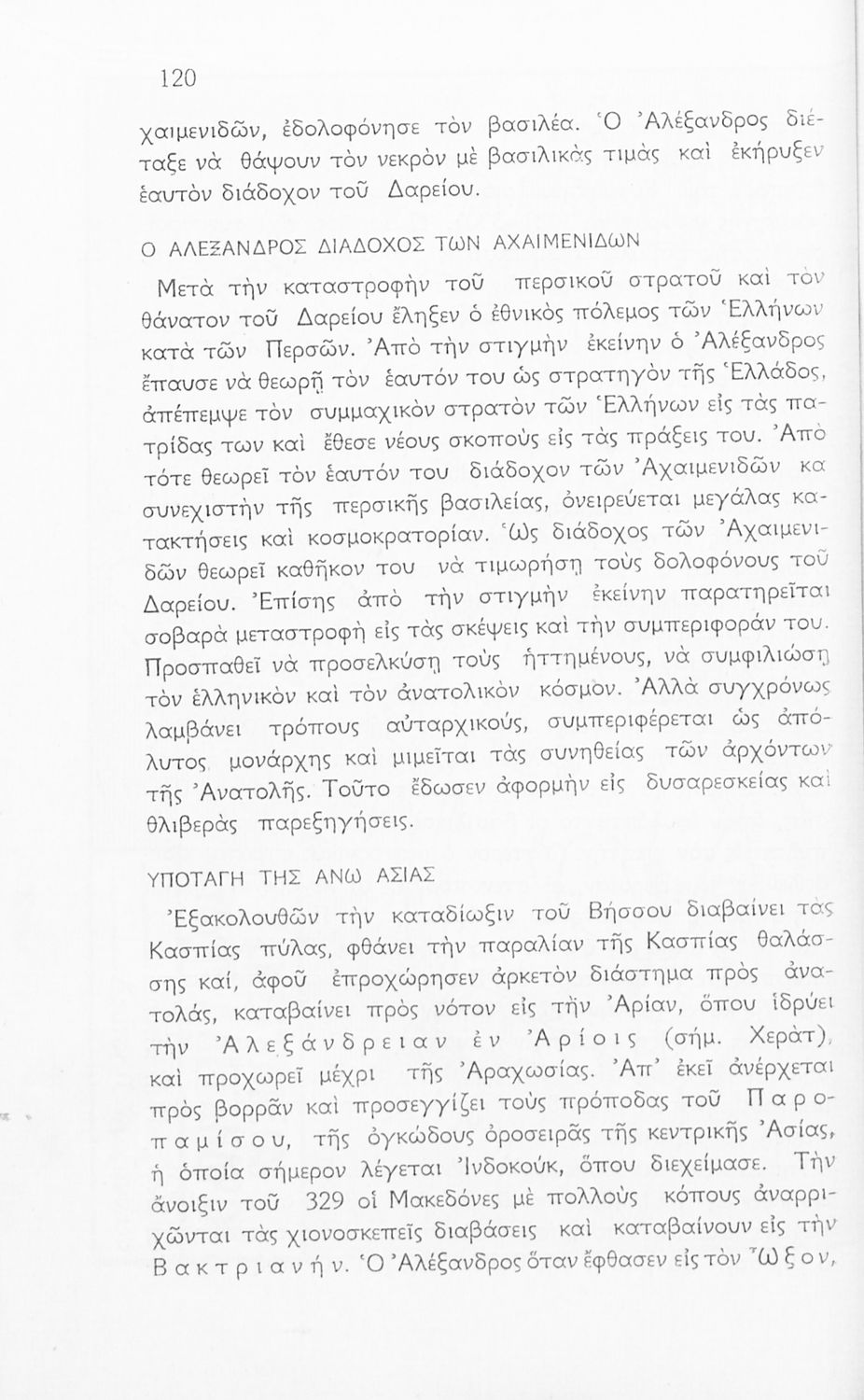 120

χαιμενιδῶν, ἐδολοφόνησε τὸν βασιλέα. Ὁ Ἀλέξανδρος διέταξε νὰ θάψουν τὸν νεκρὸν μὲ βασιλικὰς τιμὰς καὶ ἐκήρυξεν ἑαυτὸν διάδοχον τοῦ Δαρείου.

Ο ΑΛΕΞΑΝΔΡΟΣ ΔΙΑΔΟΧΟΣ ΤΩΝ ΑΧΑΙΜΕΝΙΔΩΝ

Μετὰ τὴν καταστροφὴν τοῦ περσικοῦ στρατοῦ καὶ τὸν θάνατον τοῦ Δαρείου ἔληξεν ὁ ἐθνικὸς πόλεμος τῶν Ἑλλήνων κατὰ τῶν Περσῶν. Ἀπὸ τὴν στιγμὴν ἐκείνην ὁ Ἀλέξανδρος ἔπαυσε νὰ θεωρῇ τὸν ἑαυτόν του ὡς στρατηγὸν τῆς Ἑλλάδος, ἀπέπεμψε τὸν συμμαχικὸν στρατὸν τῶν Ἑλλήνων εἰς τὰς πατρίδας των καὶ ἔθεσε νέους σκοποὺς εἰς τὰς πράξεις του. Ἀπὸ τότε θεωρεῖ τὸν ἑαυτόν του διάδοχον τῶν Ἀχαιμενιδῶν κα συνεχιστὴν τῆς περσικῆς βασιλείας, ὀνειρεύεται μεγάλας κατακτήσεις καὶ κοσμοκρατορίαν. Ὡς διάδοχος τῶν Ἀχαιμενιδῶν θεωρεῖ καθῆκον του νὰ τιμωρήσῃ τοὺς δολοφόνους τοῦ Δαρείου. Ἐπίσης ἀπὸ τὴν στιγμὴν ἐκείνην παρατηρεῖται σοβαρὰ μεταστροφὴ εἰς τὰς σκέψεις καὶ τὴν συμπεριφοράν του. Προσπαθεῖ νὰ προσελκύσῃ τοὺς ἡττημένους, νὰ συμφιλιώσῃ τὸν ἑλληνικὸν καὶ τὸν ἀνατολικὸν κόσμον. Ἀλλὰ συγχρόνως λαμβάνει τρόπους αὐταρχικούς, συμπεριφέρεται ὡς ἀπόλυτος μονάρχης καὶ μιμεῖται τὰς συνηθείας τῶν ἀρχόντων τῆς Ἀνατολῆς. Τοῦτο ἔδωσεν ἀφορμὴν εἰς δυσαρεσκείας καὶ θλιβερὰς παρεξηγήσεις.

ΥΠΟΤΑΓΗ ΤΗΣ ΑΝΩ ΑΣΙΑΣ

Ἐξακολουθῶν τὴν καταδίωξιν τοῦ Βήσσου διαβαίνει τὰς Κασπίας πύλας, φθάνει τὴν παραλίαν τῆς Κασπίας θαλάσσης καί, ἀφοῦ ἐπροχώρησεν ἀρκετὸν διάστημα πρὸς ἀνατολάς, καταβαίνει πρὸς νότον εἰς τὴν Ἀρίαν, ὅπου ἱδρύει τὴν Ἀλεξάνδρειαν ἐν Ἀρίοις (σήμ. Χεράτ), καὶ προχωρεῖ μέχρι τῆς Ἀραχωσίας. Ἀπ' ἐκεῖ ἀνέρχεται πρὸς βορρᾶν καὶ προσεγγίζει τοὺς πρόποδας τοῦ Παροπαμίσου, τῆς ὀγκώδους ὀροσειρᾶς τῆς κεντρικῆς Ἀσίας, ἡ ὁποία σήμερον λέγεται Ἰνδοκούκ, ὅπου διεχείμασε. Τὴν ἄνοιξιν τοῦ 329 οἱ Μακεδόνες μὲ πολλοὺς κόπους ἀναρριχῶνται τὰς χιονοσκεπεῖς διαβάσεις καὶ καταβαίνουν εἰς τὴν Βακτριανήν. Ὁ Ἀλέξανδρος ὅταν ἔφθασεν εἰς τὸν Ὦξον,